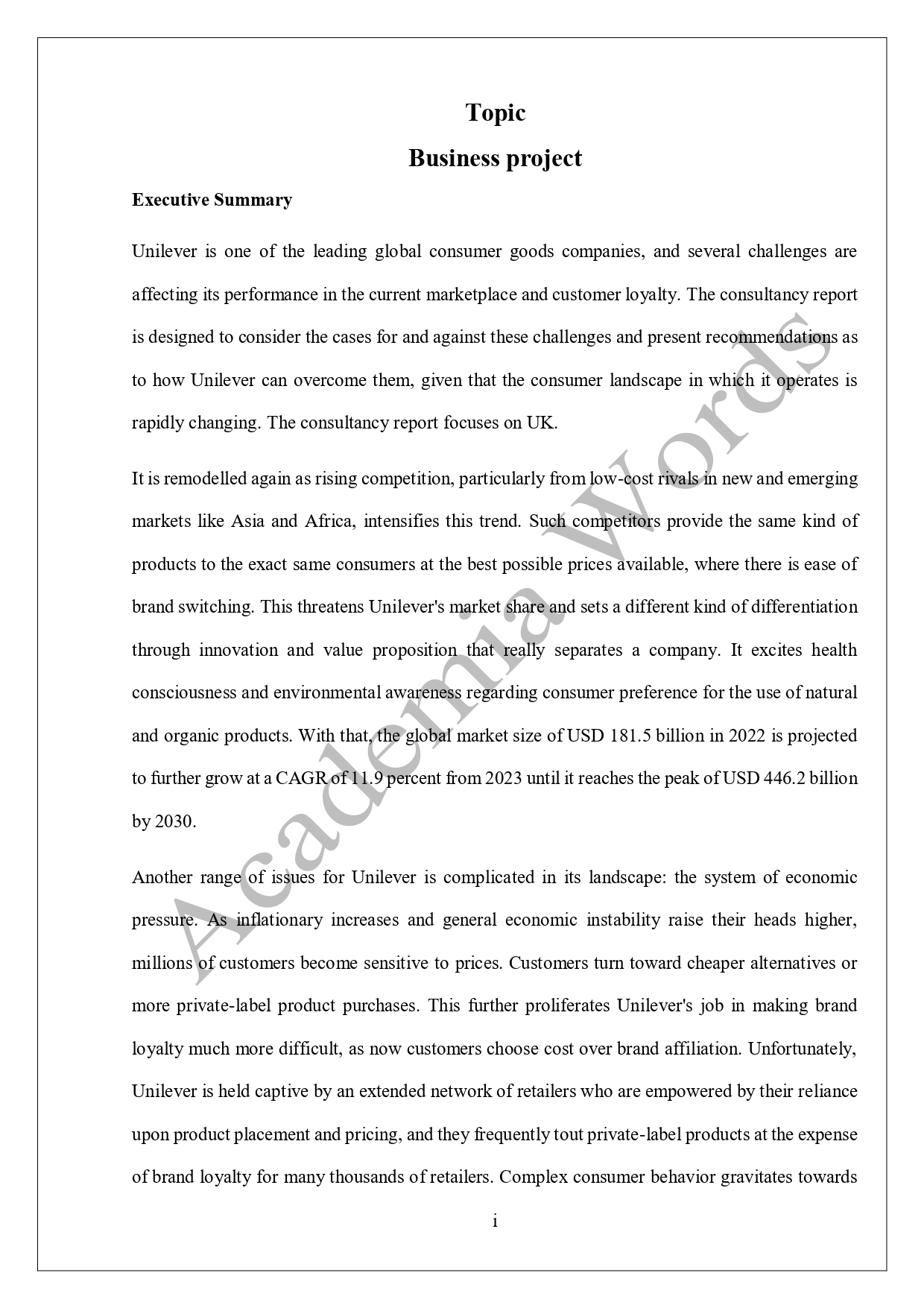 Topic

Business project

Executive Summary

Unilever is one of the leading global consumer goods companies, and several challenges are affecting its performance in the current marketplace and customer loyalty. The consultancy report is designed to consider the cases for and against these challenges and present recommendations as to how Unilever can overcome them, given that the consumer landscape in which it operates is rapidly changing. The consultancy report focuses on UK.

It is remodelled again as rising competition, particularly from low-cost rivals in new and emerging markets like Asia and Africa, intensifies this trend. Such competitors provide the same kind of products to the exact same consumers at the best possible prices available, where there is ease of brand switching. This threatens Unilever's market share and sets a different kind of differentiation through innovation and value proposition that really separates a company. It excites health consciousness and environmental awareness regarding consumer preference for the use of natural and organic products. With that, the global market size of USD 181.5 billion in 2022 is projected to further grow at a CAGR of 11.9 percent from 2023 until it reaches the peak of USD 446.2 billion by 2030.

Another range of issues for Unilever is complicated in its landscape: the system of economic pressure. As inflationary increases and general economic instability raise their heads higher, millions of customers become sensitive to prices. Customers turn toward cheaper alternatives or more private-label product purchases. This further proliferates Unilever's job in making brand loyalty much more difficult, as now customers choose cost over brand affiliation. Unfortunately, Unilever is held captive by an extended network of retailers who are empowered by their reliance upon product placement and pricing, and they frequently tout private-label products at the expense of brand loyalty for many thousands of retailers. Complex consumer behavior gravitates towards

i

Academia Words